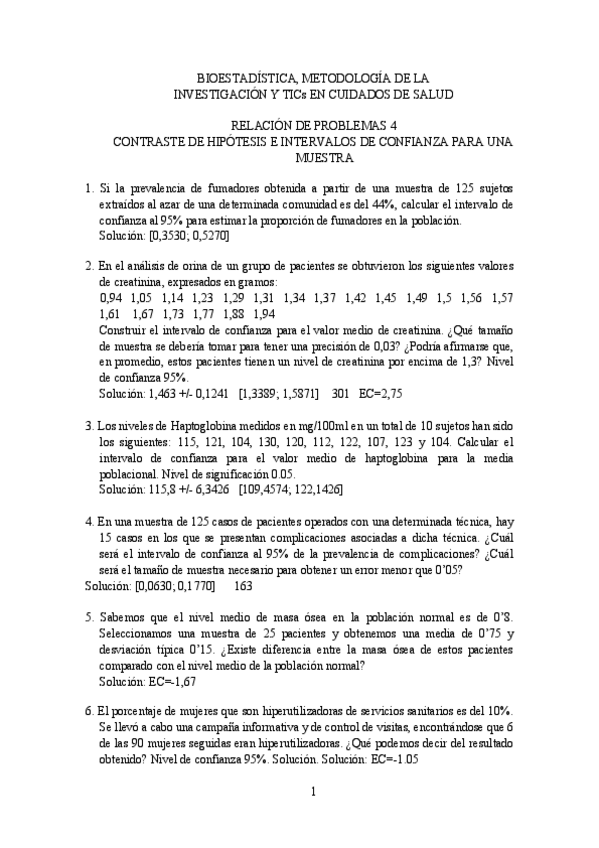 BIOESTADÍSTICA, METODOLOGÍA DE LA
INVESTIGACIÓN Y TICs EN CUIDADOS DE SALUD

RELACIÓN DE PROBLEMAS 4
CONTRASTE DE HIPÓTESIS E INTERVALOS DE CONFIANZA PARA UNA MUESTRA

1. Si la prevalencia de fumadores obtenida a partir de una muestra de 125 sujetos extraídos al azar de una determinada comunidad es del 44%, calcular el intervalo de confianza al 95% para estimar la proporción de fumadores en la población.
Solución: [0,3530; 0,5270]

2. En el análisis de orina de un grupo de pacientes se obtuvieron los siguientes valores de creatinina, expresados en gramos:
0,94 1,05 1,14 1,23 1,29 1,31 1,34 1,37 1,42 1,45 1,49 1,5 1,56 1,57 1,61 1,67 1,73 1,77 1,88 1,94
Construir el intervalo de confianza para el valor medio de creatinina. ¿Qué tamaño de muestra se debería tomar para tener una precisión de 0,03? ¿Podría afirmarse que, en promedio, estos pacientes tienen un nivel de creatinina por encima de 1,3? Nivel de confianza 95%.
Solución: 1,463 +/- 0,1241 [1,3389; 1,5871] 301 EC=2,75

3. Los niveles de Haptoglobina medidos en mg/100ml en un total de 10 sujetos han sido los siguientes: 115, 121, 104, 130, 120, 112, 122, 107, 123 y 104. Calcular el intervalo de confianza para el valor medio de haptoglobina para la media poblacional. Nivel de significación 0.05.
Solución: 115,8 +/- 6,3426 [109,4574; 122,1426]

4. En una muestra de 125 casos de pacientes operados con una determinada técnica, hay 15 casos en los que se presentan complicaciones asociadas a dicha técnica. ¿Cuál será el intervalo de confianza al 95% de la prevalencia de complicaciones? ¿Cuál será el tamaño de muestra necesario para obtener un error menor que 0'05?
Solución: [0,0630; 0,1770] 163

5. Sabemos que el nivel medio de masa ósea en la población normal es de 0'8. Seleccionamos una muestra de 25 pacientes y obtenemos una media de 0'75 y desviación típica 0'15. ¿Existe diferencia entre la masa ósea de estos pacientes comparado con el nivel medio de la población normal?
Solución: EC=-1,67

6. El porcentaje de mujeres que son hiperutilizadoras de servicios sanitarios es del 10%. Se llevó a cabo una campaña informativa y de control de visitas, encontrándose que 6 de las 90 mujeres seguidas eran hiperutilizadoras. ¿Qué podemos decir del resultado obtenido? Nivel de confianza 95%. Solución. Solución: EC=-1.05

1